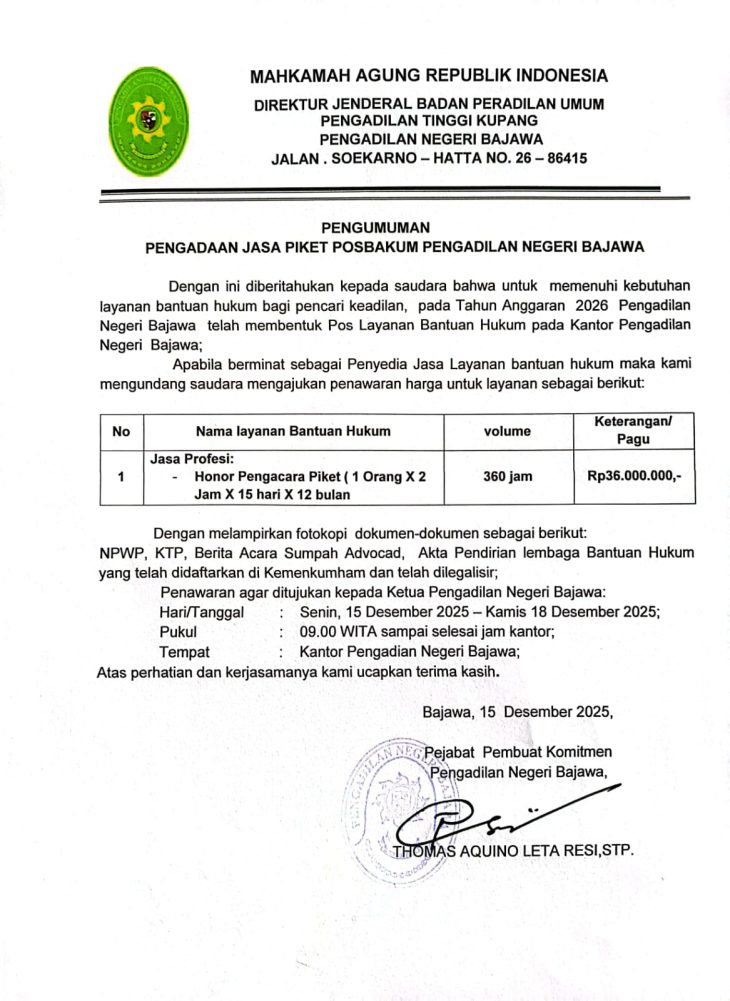 MAHKAMAH AGUNG REPUBLIK INDONESIA
DIREKTUR JENDERAL BADAN PERADILAN UMUM
PENGADILAN TINGGI KUPANG
PENGADILAN NEGERI BAJAWA
JALAN . SOEKARNO – HATTA NO. 26 – 86415

PENGUMUMAN
PENGADAAN JASA PIKET POSBAKUM PENGADILAN NEGERI BAJAWA

Dengan ini diberitahukan kepada saudara bahwa untuk memenuhi kebutuhan layanan bantuan hukum bagi pencari keadilan, pada Tahun Anggaran 2026 Pengadilan Negeri Bajawa telah membentuk Pos Layanan Bantuan Hukum pada Kantor Pengadilan Negeri Bajawa;

Apabila berminat sebagai Penyedia Jasa Layanan bantuan hukum maka kami mengundang saudara mengajukan penawaran harga untuk layanan sebagai berikut:

| No | Nama layanan Bantuan Hukum | volume | Keterangan/ Pagu |
|---|---|---|---|
| 1 | Jasa Profesi: - Honor Pengacara Piket ( 1 Orang X 2 Jam X 15 hari X 12 bulan | 360 jam | Rp36.000.000,- |

Dengan melampirkan fotokopi dokumen-dokumen sebagai berikut:
NPWP, KTP, Berita Acara Sumpah Advocad, Akta Pendirian lembaga Bantuan Hukum yang telah didaftarkan di Kemenkumham dan telah dilegalisir;
Penawaran agar ditujukan kepada Ketua Pengadilan Negeri Bajawa:
Hari/Tanggal : Senin, 15 Desember 2025 – Kamis 18 Desember 2025;
Pukul : 09.00 WITA sampai selesai jam kantor;
Tempat : Kantor Pengadian Negeri Bajawa;
Atas perhatian dan kerjasamanya kami ucapkan terima kasih.

Bajawa, 15 Desember 2025,

Pejabat Pembuat Komitmen
Pengadilan Negeri Bajawa,

PENGADILAN NEGERI

THOMAS AQUINO LETA RESI,STP.